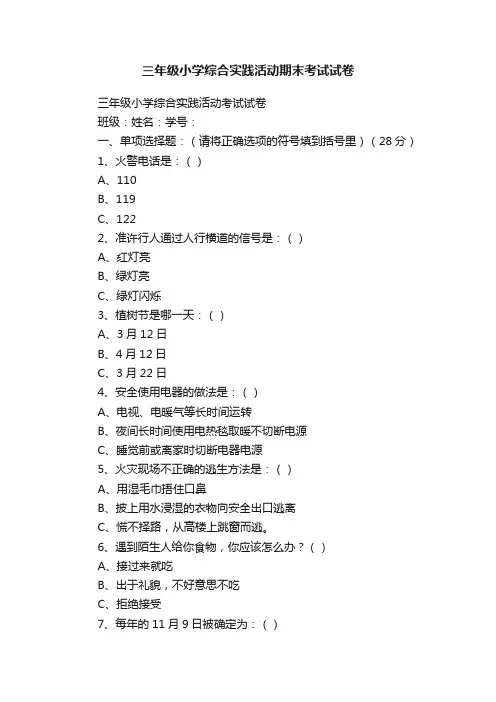 三年级小学综合实践活动期末考试试卷

三年级小学综合实践活动考试试卷

班级：姓名：学号：

一、单项选择题：（请将正确选项的符号填到括号里）（28 分）

1、火警电话是：（ ）

A、110

B、119

C、122

2、准许行人通过人行横道的信号是：（ ）

A、红灯亮

B、绿灯亮

C、绿灯闪烁

3、植树节是哪一天：（ ）

A、3 月 12 日

B、4 月 12 日

C、3 月 22 日

4、安全使用电器的做法是：（ ）

A、电视、电暖气等长时间运转

B、夜间长时间使用电热毯取暖不切断电源

C、睡觉前或离家时切断电器电源

5、火灾现场不正确的逃生方法是：（ ）

A、用湿毛巾捂住口鼻

B、披上用水浸湿的衣物向安全出口逃离

C、慌不择路，从高楼上跳窗而逃。

6、遇到陌生人给你食物，你应该怎么办？（ ）

A、接过来就吃

B、出于礼貌，不好意思不吃

C、拒绝接受

7、每年的 11 月 9 日被确定为：（ ）